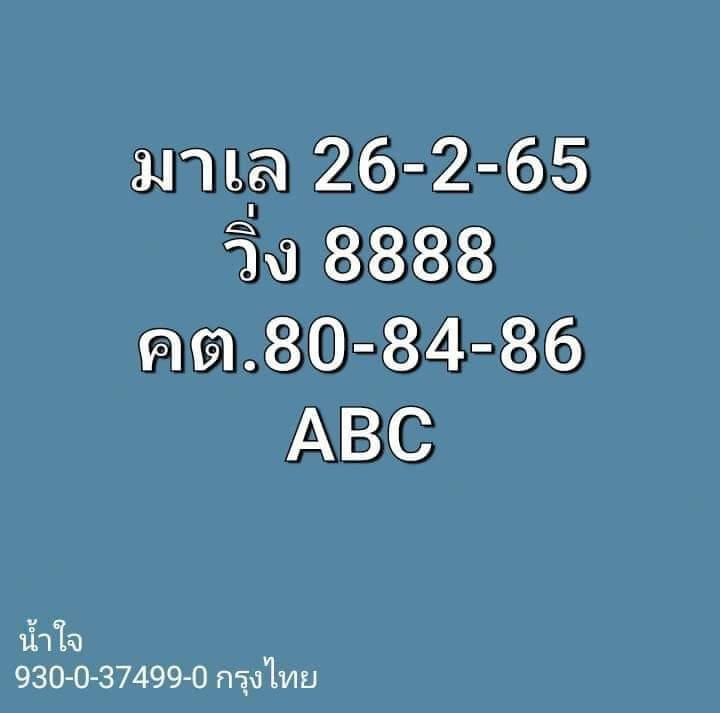 มาเล 26-2-65
วิ่ง 8888
คต.80-84-86
ABC

น้ำใจ
930-0-37499-0 กรุงไทย